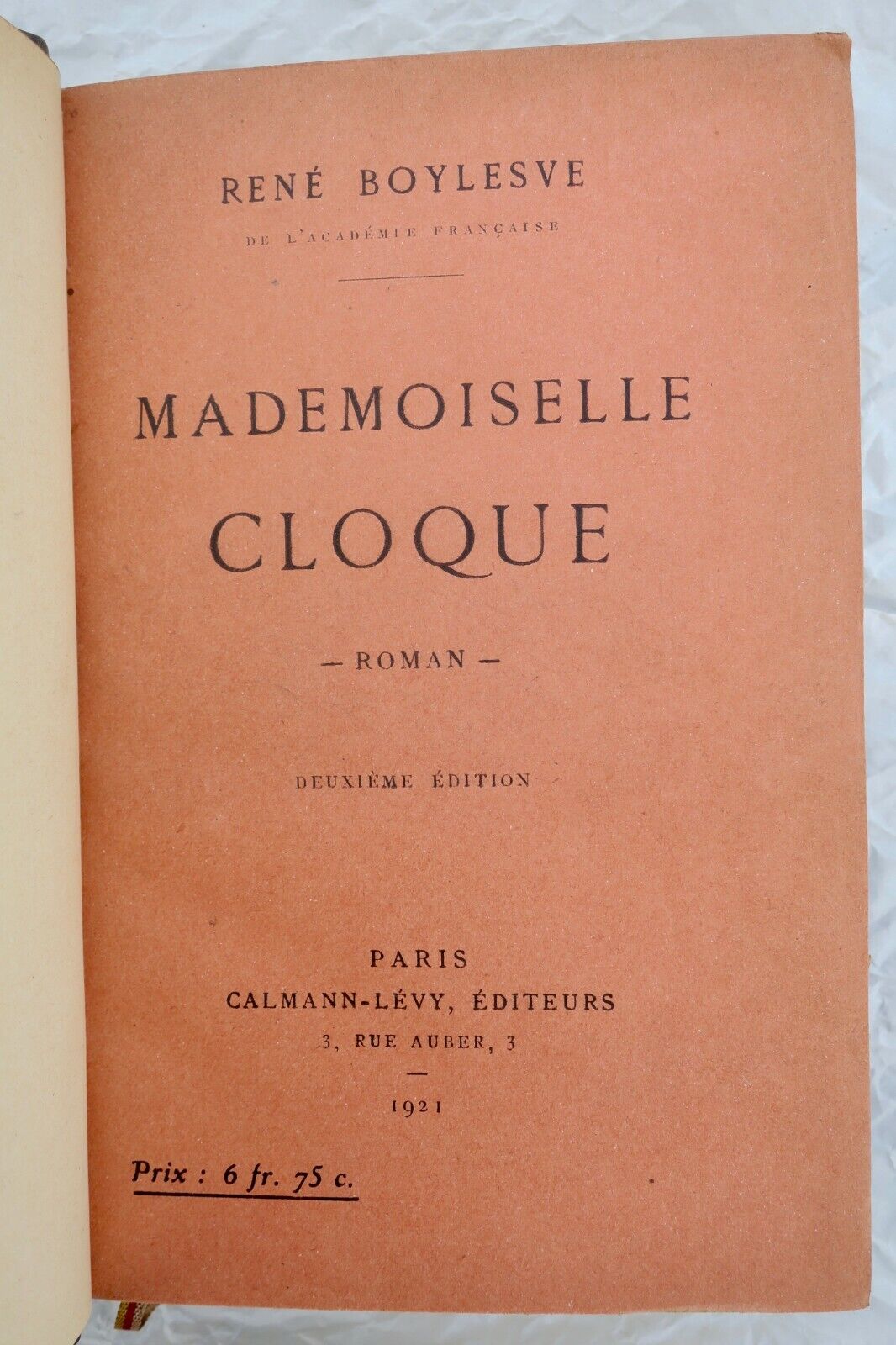 RENÉ BOYLESVE

DE L'ACADÉMIE FRANÇAISE

MADEMOISELLE
CLOQUE

— ROMAN —

DEUXIÈME ÉDITION

PARIS
CALMANN-LÉVY, ÉDITEURS
3, RUE AUBER, 3

1921

Prix : 6 fr. 75 c.